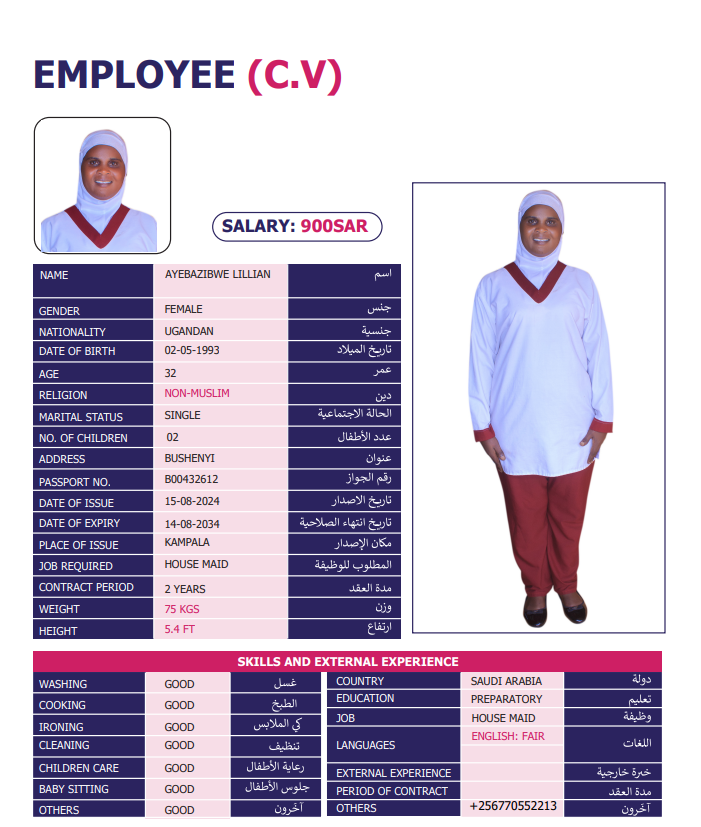 EMPLOYEE (C.V)

SALARY: 900SAR

| NAME | AYEBAZIBWE LILLIAN | اسم |
|---|---|---|
| GENDER | FEMALE | جنس |
| NATIONALITY | UGANDAN | جنسية |
| DATE OF BIRTH | 02-05-1993 | تاريخ الميلاد |
| AGE | 32 | عمر |
| RELIGION | NON-MUSLIM | دين |
| MARITAL STATUS | SINGLE | الحالة الاجتماعية |
| NO. OF CHILDREN | 02 | عدد الأطفال |
| ADDRESS | BUSHENYI | عنوان |
| PASSPORT NO. | B00432612 | رقم الجواز |
| DATE OF ISSUE | 15-08-2024 | تاريخ الاصدار |
| DATE OF EXPIRY | 14-08-2034 | تاريخ انتهاء الصلاحية |
| PLACE OF ISSUE | KAMPALA | مكان الإصدار |
| JOB REQUIRED | HOUSE MAID | المطلوب للوظيفة |
| CONTRACT PERIOD | 2 YEARS | مدة العقد |
| WEIGHT | 75 KGS | وزن |
| HEIGHT | 5.4 FT | ارتفاع |

SKILLS AND EXTERNAL EXPERIENCE

| WASHING | GOOD | غسل |
|---|---|---|
| COOKING | GOOD | الطبخ |
| IRONING | GOOD | كي الملابس |
| CLEANING | GOOD | تنظيف |
| CHILDREN CARE | GOOD | رعاية الأطفال |
| BABY SITTING | GOOD | جلوس الأطفال |
| OTHERS | GOOD | آخرون |

| COUNTRY | SAUDI ARABIA | دولة |
|---|---|---|
| EDUCATION | PREPARATORY | تعليم |
| JOB | HOUSE MAID | وظيفة |
| LANGUAGES | ENGLISH: FAIR | اللغات |
| EXTERNAL EXPERIENCE | | خبرة خارجية |
| PERIOD OF CONTRACT | | مدة العقد |
| OTHERS | +256770552213 | آخرون |